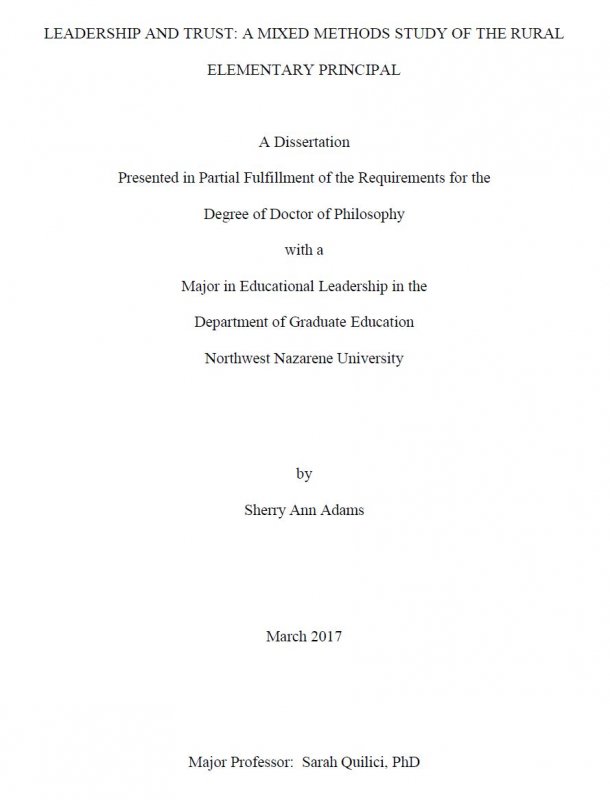 LEADERSHIP AND TRUST: A MIXED METHODS STUDY OF THE RURAL ELEMENTARY PRINCIPAL

A Dissertation
Presented in Partial Fulfillment of the Requirements for the
Degree of Doctor of Philosophy
with a
Major in Educational Leadership in the
Department of Graduate Education
Northwest Nazarene University

by
Sherry Ann Adams

March 2017

Major Professor: Sarah Quilici, PhD